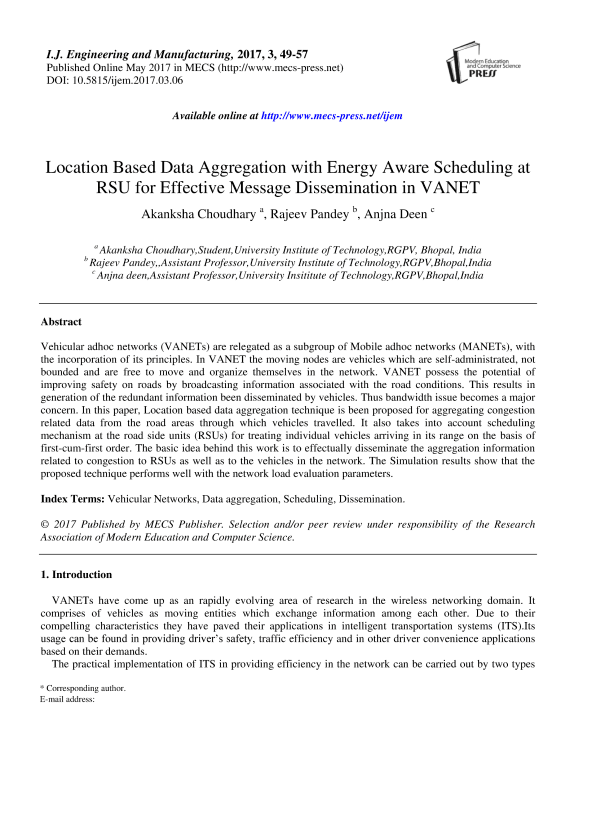 I.J. Engineering and Manufacturing, 2017, 3, 49-57
Published Online May 2017 in MECS (http://www.mecs-press.net)
DOI: 10.5815/ijem.2017.03.06

Modern Education and Computer Science PRESS

Available online at http://www.mecs-press.net/ijem

Location Based Data Aggregation with Energy Aware Scheduling at RSU for Effective Message Dissemination in VANET

Akanksha Choudhary $^a$, Rajeev Pandey $^b$, Anjna Deen $^c$

$^a$ Akanksha Choudhary,Student,University Institute of Technology,RGPV, Bhopal, India
$^b$ Rajeev Pandey,,Assistant Professor,University Institute of Technology,RGPV,Bhopal,India
$^c$ Anjna deen,Assistant Professor,University Insititute of Technology,RGPV,Bhopal,India

Abstract

Vehicular adhoc networks (VANETs) are relegated as a subgroup of Mobile adhoc networks (MANETs), with the incorporation of its principles. In VANET the moving nodes are vehicles which are self-administrated, not bounded and are free to move and organize themselves in the network. VANET possess the potential of improving safety on roads by broadcasting information associated with the road conditions. This results in generation of the redundant information been disseminated by vehicles. Thus bandwidth issue becomes a major concern. In this paper, Location based data aggregation technique is been proposed for aggregating congestion related data from the road areas through which vehicles travelled. It also takes into account scheduling mechanism at the road side units (RSUs) for treating individual vehicles arriving in its range on the basis of first-cum-first order. The basic idea behind this work is to effectually disseminate the aggregation information related to congestion to RSUs as well as to the vehicles in the network. The Simulation results show that the proposed technique performs well with the network load evaluation parameters.

Index Terms: Vehicular Networks, Data aggregation, Scheduling, Dissemination.

© 2017 Published by MECS Publisher. Selection and/or peer review under responsibility of the Research Association of Modern Education and Computer Science.

1. Introduction

VANETs have come up as an rapidly evolving area of research in the wireless networking domain. It comprises of vehicles as moving entities which exchange information among each other. Due to their compelling characteristics they have paved their applications in intelligent transportation systems (ITS).Its usage can be found in providing driver's safety, traffic efficiency and in other driver convenience applications based on their demands.
The practical implementation of ITS in providing efficiency in the network can be carried out by two types

* Corresponding author.
E-mail address: